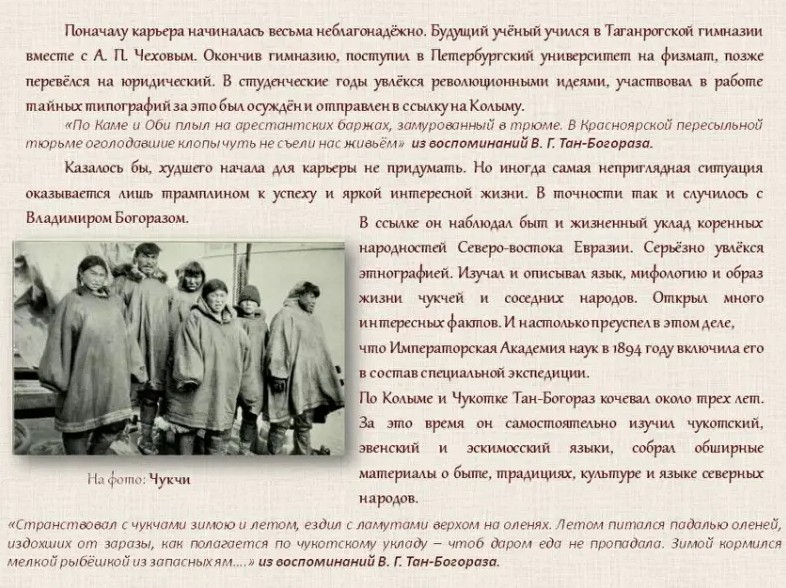 Поначалу карьера начиналась весьма неблагонадёжно. Будущий учёный учился в Таганрогской гимназии вместе с А. П. Чеховым. Окончив гимназию, поступил в Петербургский университет на физмат, позже перевёлся на юридический. В студенческие годы увлёкся революционными идеями, участвовал в работе тайных типографий за это был осуждён и отправлен в ссылку на Колыму.

«По Каме и Оби плыл на арестантских баржах, замурованный в трюме. В Красноярской пересыльной тюрьме оголодавшие клопы чуть не съели нас живьём» из воспоминаний В. Г. Тан-Богораза.

Казалось бы, худшего начала для карьеры не придумать. Но иногда самая неприглядная ситуация оказывается лишь трамплином к успеху и яркой интересной жизни. В точности так и случилось с Владимиром Богоразом.

В ссылке он наблюдал быт и жизненный уклад коренных народностей Северо-востока Евразии. Серьёзно увлёкся этнографией. Изучал и описывал язык, мифологию и образ жизни чукчей и соседних народов. Открыл много интересных фактов. И настолько преуспел в этом деле, что Императорская Академия наук в 1894 году включила его в состав специальной экспедиции.

По Колыме и Чукотке Тан-Богораз кочевал около трех лет. За это время он самостоятельно изучил чукотский, эвенский и эскимосский языки, собрал обширные материалы о быте, традициях, культуре и языке северных народов.

На фото: Чукчи

«Странствовал с чукчами зимою и летом, ездил с ламутами верхом на оленях. Летом питался падалью оленей, издохших от заразы, как полагается по чукотскому укладу – чтоб даром еда не пропадала. Зимой кормился мелкой рыбёшкой из запасных ям….» из воспоминаний В. Г. Тан-Богораза.